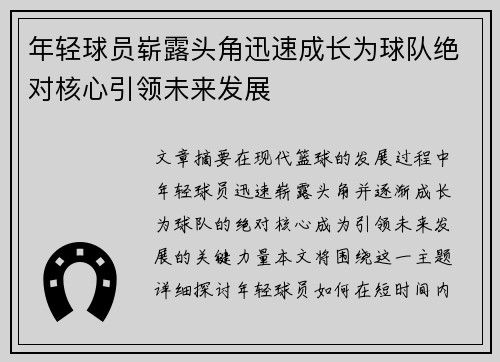 年轻球员崭露头角迅速成长为球队绝对核心引领未来发展

文章摘要在现代篮球的发展过程中年轻球员迅速崭露头角并逐渐成长为球队的绝对核心成为引领未来发展的关键力量本文将围绕这一主题详细探讨年轻球员如何在短时间内